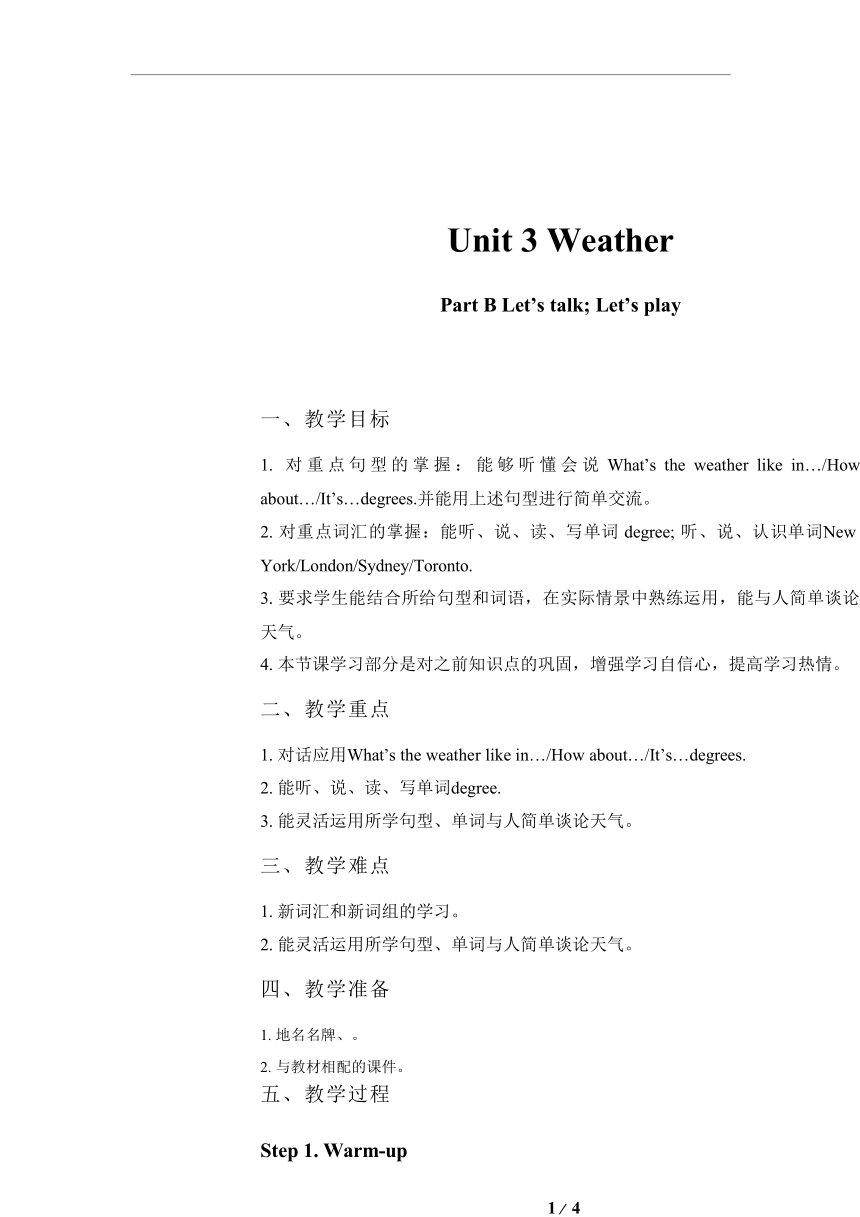 Unit 3 Weather

Part B Let’s talk; Let’s play

一、教学目标

1. 对重点句型的掌握：能够听懂会说 What’s the weather like in…/How about…/It’s…degrees.并能用上述句型进行简单交流。

2. 对重点词汇的掌握：能听、说、读、写单词 degree; 听、说、认识单词New York/London/Sydney/Toronto.

3. 要求学生能结合所给句型和词语，在实际情景中熟练运用，能与人简单谈论天气。

4. 本节课学习部分是对之前知识点的巩固，增强学习自信心，提高学习热情。

二、教学重点

1. 对话应用What’s the weather like in…/How about…/It’s…degrees.

2. 能听、说、读、写单词degree.

3. 能灵活运用所学句型、单词与人简单谈论天气。

三、教学难点

1. 新词汇和新词组的学习。

2. 能灵活运用所学句型、单词与人简单谈论天气。

四、教学准备

1. 地名名牌、。

2. 与教材相配的课件。

五、教学过程

Step 1. Warm-up

1 / 4